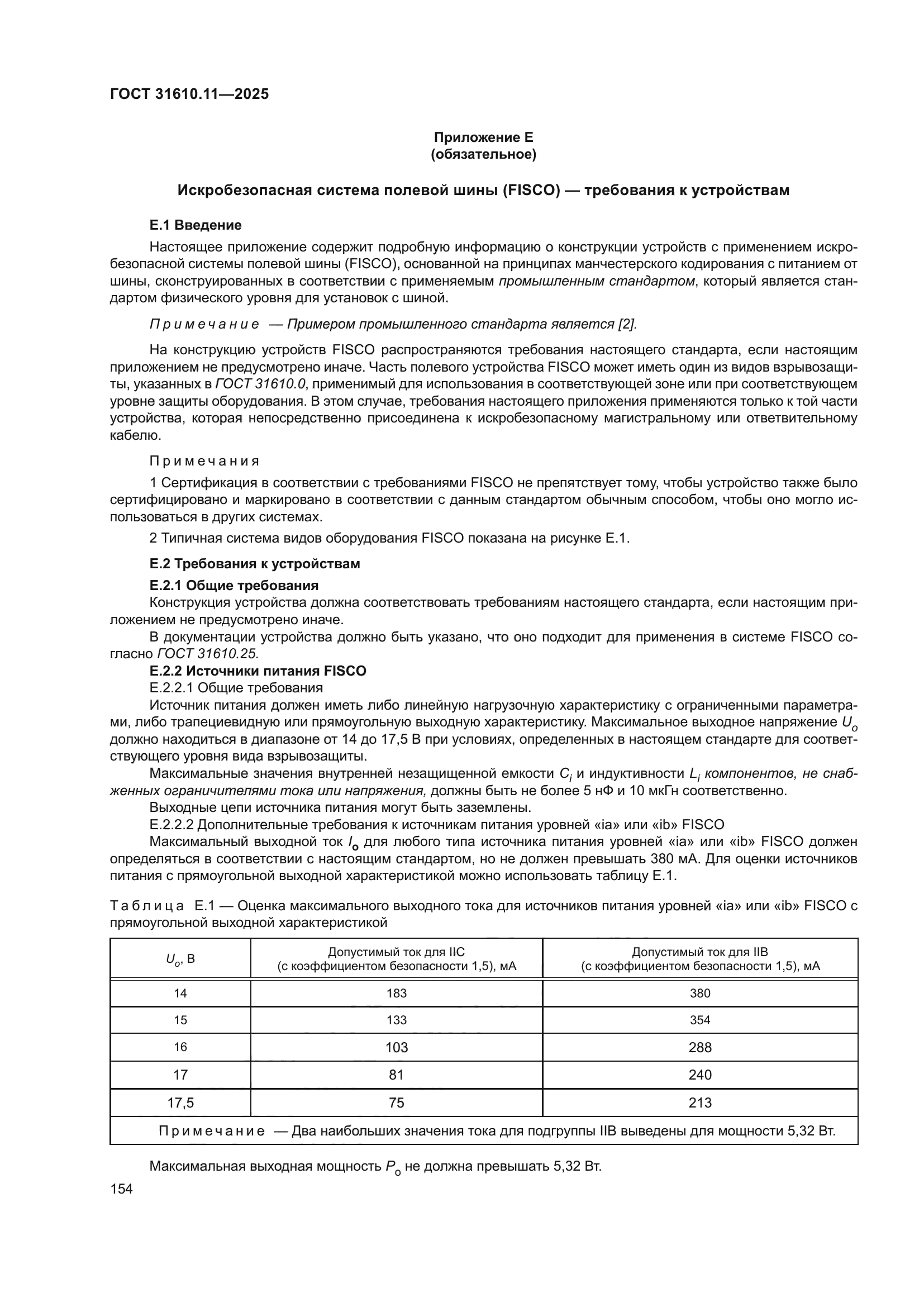 ГОСТ 31610.11—2025

Приложение Е
(обязательное)

Искробезопасная система полевой шины (FISCO) — требования к устройствам

Е.1 Введение

Настоящее приложение содержит подробную информацию о конструкции устройств с применением искробезопасной системы полевой шины (FISCO), основанной на принципах манчестерского кодирования с питанием от шины, сконструированных в соответствии с применяемым промышленным стандартом, который является стандартом физического уровня для установок с шиной.

Примечание — Примером промышленного стандарта является [2].

На конструкцию устройств FISCO распространяются требования настоящего стандарта, если настоящим приложением не предусмотрено иначе. Часть полевого устройства FISCO может иметь один из видов взрывозащиты, указанных в ГОСТ 31610.0, применимый для использования в соответствующей зоне или при соответствующем уровне защиты оборудования. В этом случае, требования настоящего приложения применяются только к той части устройства, которая непосредственно присоединена к искробезопасному магистральному или ответвительному кабелю.

Примечания

1 Сертификация в соответствии с требованиями FISCO не препятствует тому, чтобы устройство также было сертифицировано и маркировано в соответствии с данным стандартом обычным способом, чтобы оно могло использоваться в других системах.

2 Типичная система видов оборудования FISCO показана на рисунке Е.1.

Е.2 Требования к устройствам

Е.2.1 Общие требования

Конструкция устройства должна соответствовать требованиям настоящего стандарта, если настоящим приложением не предусмотрено иначе.

В документации устройства должно быть указано, что оно подходит для применения в системе FISCO согласно ГОСТ 31610.25.

Е.2.2 Источники питания FISCO

Е.2.2.1 Общие требования

Источник питания должен иметь либо линейную нагрузочную характеристику с ограниченными параметрами, либо трапециевидную или прямоугольную выходную характеристику. Максимальное выходное напряжение $U_o$ должно находиться в диапазоне от 14 до 17,5 В при условиях, определенных в настоящем стандарте для соответствующего уровня вида взрывозащиты.

Максимальные значения внутренней незащищенной емкости $C_i$ и индуктивности $L_i$ компонентов, не снабженных ограничителями тока или напряжения, должны быть не более 5 нФ и 10 мкГн соответственно.

Выходные цепи источника питания могут быть заземлены.

Е.2.2.2 Дополнительные требования к источникам питания уровней «ia» или «ib» FISCO

Максимальный выходной ток $I_o$ для любого типа источника питания уровней «ia» или «ib» FISCO должен определяться в соответствии с настоящим стандартом, но не должен превышать 380 мА. Для оценки источников питания с прямоугольной выходной характеристикой можно использовать таблицу Е.1.

Таблица Е.1 — Оценка максимального выходного тока для источников питания уровней «ia» или «ib» FISCO с прямоугольной выходной характеристикой

| $U_o$, В | Допустимый ток для IIC (с коэффициентом безопасности 1,5), мА | Допустимый ток для IIB (с коэффициентом безопасности 1,5), мА |
|---|---|---|
| 14 | 183 | 380 |
| 15 | 133 | 354 |
| 16 | 103 | 288 |
| 17 | 81 | 240 |
| 17,5 | 75 | 213 |
| Примечание — Два наибольших значения тока для подгруппы IIB выведены для мощности 5,32 Вт. | | |

Максимальная выходная мощность $P_o$ не должна превышать 5,32 Вт.

154